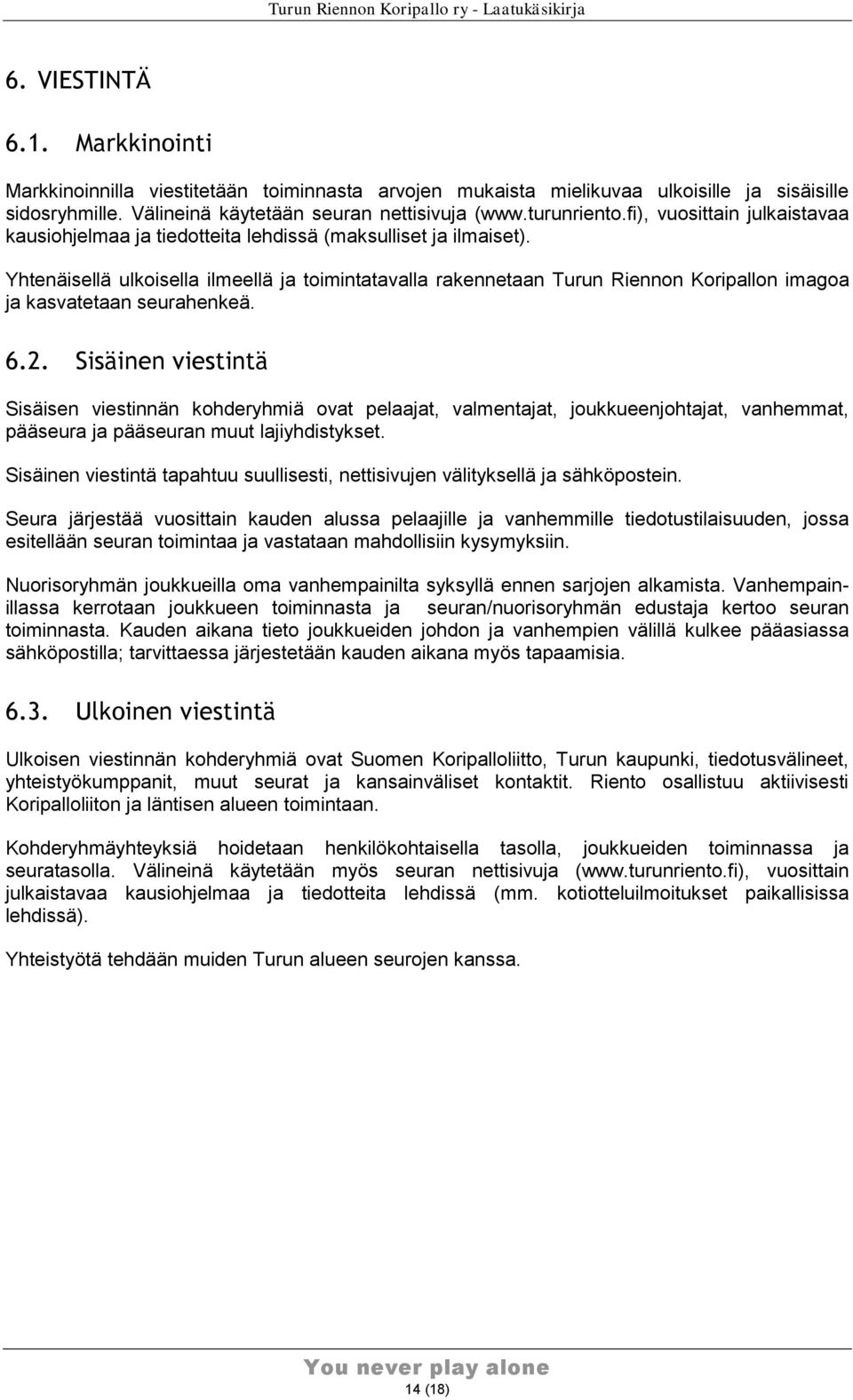 Turun Riennon Koripallo ry - Laatukäsikirja

6. VIESTINTÄ

6.1. Markkinointi

Markkinoinnilla viestitetään toiminnasta arvojen mukaista mielikuvaa ulkoisille ja sisäisille sidosryhmille. Välineinä käytetään seuran nettisivuja (www.turunriento.fi), vuosittain julkaistavaa kausiohjelmaa ja tiedotteita lehdissä (maksulliset ja ilmaiset).

Yhtenäisellä ulkoisella ilmeellä ja toimintatavalla rakennetaan Turun Riennon Koripallon imagoa ja kasvatetaan seurahenkeä.

6.2. Sisäinen viestintä

Sisäisen viestinnän kohderyhmiä ovat pelaajat, valmentajat, joukkueenjohtajat, vanhemmat, pääseura ja pääseuran muut lajiyhdistykset.

Sisäinen viestintä tapahtuu suullisesti, nettisivujen välityksellä ja sähköpostein.

Seura järjestää vuosittain kauden alussa pelaajille ja vanhemmille tiedotustilaisuuden, jossa esitellään seuran toimintaa ja vastataan mahdollisiin kysymyksiin.

Nuorisoryhmän joukkueilla oma vanhempainilta syksyllä ennen sarjojen alkamista. Vanhempainillassa kerrotaan joukkueen toiminnasta ja seuran/nuorisoryhmän edustaja kertoo seuran toiminnasta. Kauden aikana tieto joukkueiden johdon ja vanhempien välillä kulkee pääasiassa sähköpostilla; tarvittaessa järjestetään kauden aikana myös tapaamisia.

6.3. Ulkoinen viestintä

Ulkoisen viestinnän kohderyhmiä ovat Suomen Koripalloliitto, Turun kaupunki, tiedotusvälineet, yhteistyökumppanit, muut seurat ja kansainväliset kontaktit. Riento osallistuu aktiivisesti Koripalloliiton ja läntisen alueen toimintaan.

Kohderyhmäyhteyksiä hoidetaan henkilökohtaisella tasolla, joukkueiden toiminnassa ja seuratasolla. Välineinä käytetään myös seuran nettisivuja (www.turunriento.fi), vuosittain julkaistavaa kausiohjelmaa ja tiedotteita lehdissä (mm. kotiotteluilmoitukset paikallisissa lehdissä).

Yhteistyötä tehdään muiden Turun alueen seurojen kanssa.

You never play alone
14 (18)